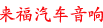 来福汽车音响